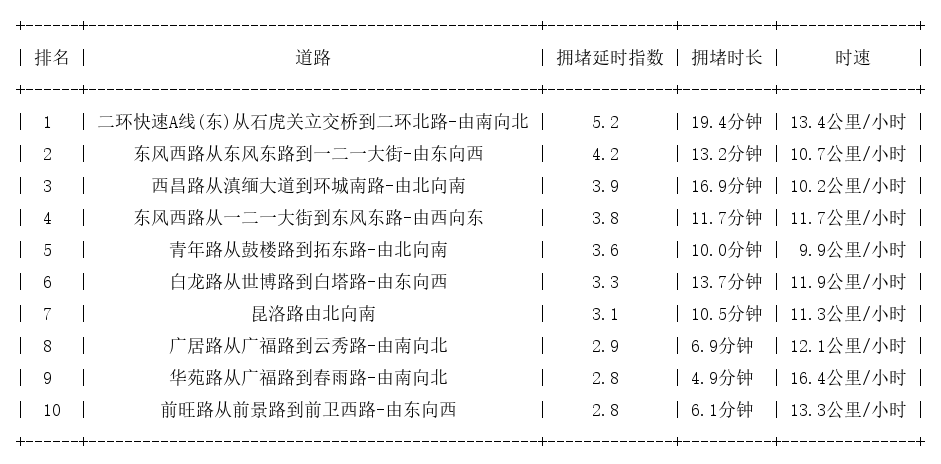 | 排名 | 道路 | 拥堵延时指数 | 拥堵时长 | 时速 |
|---|---|---|---|---|
| 1 | 二环快速A线(东)从石虎关立交桥到二环北路-由南向北 | 5.2 | 19.4分钟 | 13.4公里/小时 |
| 2 | 东风西路从东风东路到一二一大街-由东向西 | 4.2 | 13.2分钟 | 10.7公里/小时 |
| 3 | 西昌路从滇缅大道到环城南路-由北向南 | 3.9 | 16.9分钟 | 10.2公里/小时 |
| 4 | 东风西路从一二一大街到东风东路-由西向东 | 3.8 | 11.7分钟 | 11.7公里/小时 |
| 5 | 青年路从鼓楼路到拓东路-由北向南 | 3.6 | 10.0分钟 | 9.9公里/小时 |
| 6 | 白龙路从世博路到白塔路-由东向西 | 3.3 | 13.7分钟 | 11.9公里/小时 |
| 7 | 昆洛路由北向南 | 3.1 | 10.5分钟 | 11.3公里/小时 |
| 8 | 广居路从广福路到云秀路-由南向北 | 2.9 | 6.9分钟 | 12.1公里/小时 |
| 9 | 华苑路从广福路到春雨路-由南向北 | 2.8 | 4.9分钟 | 16.4公里/小时 |
| 10 | 前旺路从前景路到前卫西路-由东向西 | 2.8 | 6.1分钟 | 13.3公里/小时 |